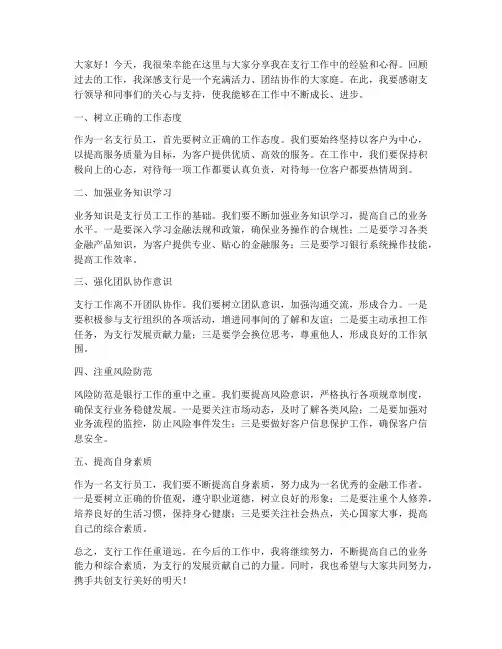 大家好！今天，我很荣幸能在这里与大家分享我在支行工作中的经验和心得。回顾过去的工作，我深感支行是一个充满活力、团结协作的大家庭。在此，我要感谢支行领导和同事们的关心与支持，使我能够在工作中不断成长、进步。

一、树立正确的工作态度

作为一名支行员工，首先要树立正确的工作态度。我们要始终坚持以客户为中心，以提高服务质量为目标，为客户提供优质、高效的服务。在工作中，我们要保持积极向上的心态，对待每一项工作都要认真负责，对待每一位客户都要热情周到。

二、加强业务知识学习

业务知识是支行员工工作的基础。我们要不断加强业务知识学习，提高自己的业务水平。一是要深入学习金融法规和政策，确保业务操作的合规性；二是要学习各类金融产品知识，为客户提供专业、贴心的金融服务；三是要学习银行系统操作技能，提高工作效率。

三、强化团队协作意识

支行工作离不开团队协作。我们要树立团队意识，加强沟通交流，形成合力。一是要积极参与支行组织的各项活动，增进同事间的了解和友谊；二是要主动承担工作任务，为支行发展贡献力量；三是要学会换位思考，尊重他人，形成良好的工作氛围。

四、注重风险防范

风险防范是银行工作的重中之重。我们要提高风险意识，严格执行各项规章制度，确保支行业务稳健发展。一是要关注市场动态，及时了解各类风险；二是要加强对业务流程的监控，防止风险事件发生；三是要做好客户信息保护工作，确保客户信息安全。

五、提高自身素质

作为一名支行员工，我们要不断提高自身素质，努力成为一名优秀的金融工作者。一是要树立正确的价值观，遵守职业道德，树立良好的形象；二是要注重个人修养，培养良好的生活习惯，保持身心健康；三是要关注社会热点，关心国家大事，提高自己的综合素质。

总之，支行工作任重道远。在今后的工作中，我将继续努力，不断提高自己的业务能力和综合素质，为支行的发展贡献自己的力量。同时，我也希望与大家共同努力，携手共创支行美好的明天！